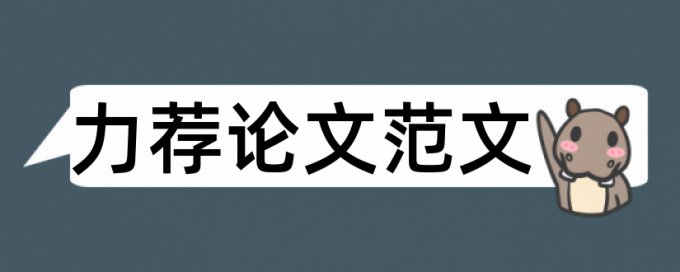 力荐论文范文